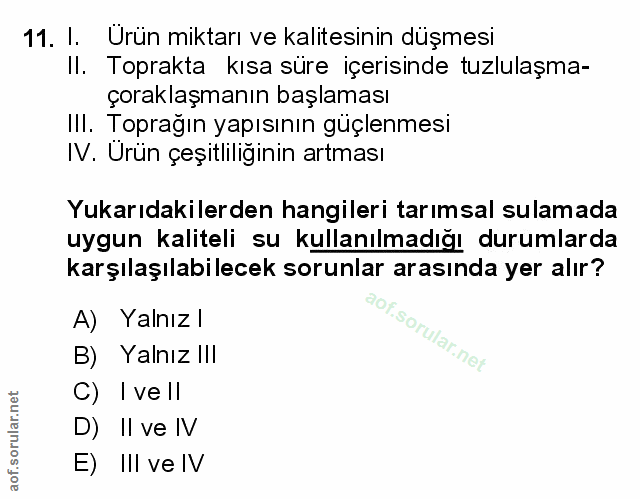 11. I. Ürün miktarı ve kalitesinin düşmesi
II. Toprakta kısa süre içerisinde tuzlulaşma-çoraklaşmanın başlaması
III. Toprağın yapısının güçlenmesi
IV. Ürün çeşitliliğinin artması

Yukarıdakilerden hangileri tarımsal sulamada uygun kaliteli su kullanılmadığı durumlarda karşılaşılabilecek sorunlar arasında yer alır?

A) Yalnız I
B) Yalnız III
C) I ve II
D) II ve IV
E) III ve IV

aof.sorular.net